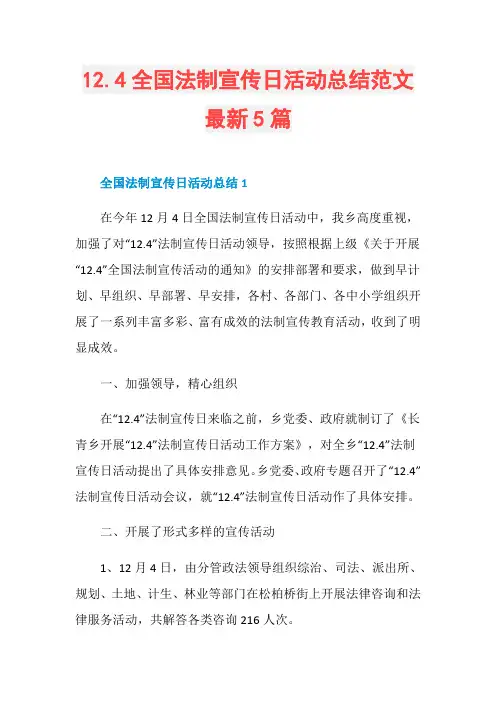 12.4 全国法制宣传日活动总结范文最新 5 篇

全国法制宣传日活动总结 1

在今年 12 月 4 日全国法制宣传日活动中，我乡高度重视，加强了对“12.4”法制宣传日活动领导，按照根据上级《关于开展“12.4”全国法制宣传活动的通知》的安排部署和要求，做到早计划、早组织、早部署、早安排，各村、各部门、各中小学组织开展了一系列丰富多彩、富有成效的法制宣传教育活动，收到了明显成效。

一、加强领导，精心组织

在“12.4”法制宣传日来临之前，乡党委、政府就制订了《长青乡开展“12.4”法制宣传日活动工作方案》，对全乡“12.4”法制宣传日活动提出了具体安排意见。乡党委、政府专题召开了“12.4”法制宣传日活动会议，就“12.4”法制宣传日活动作了具体安排。

二、开展了形式多样的宣传活动

1、12 月 4 日，由分管政法领导组织综治、司法、派出所、规划、土地、计生、林业等部门在松柏桥街上开展法律咨询和法律服务活动，共解答各类咨询 216 人次。